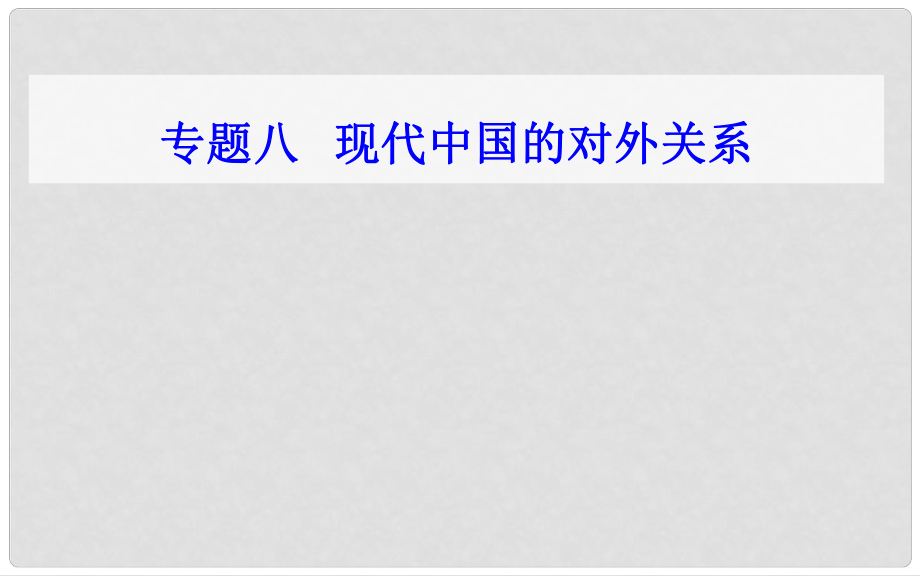 专题八　现代中国的对外关系